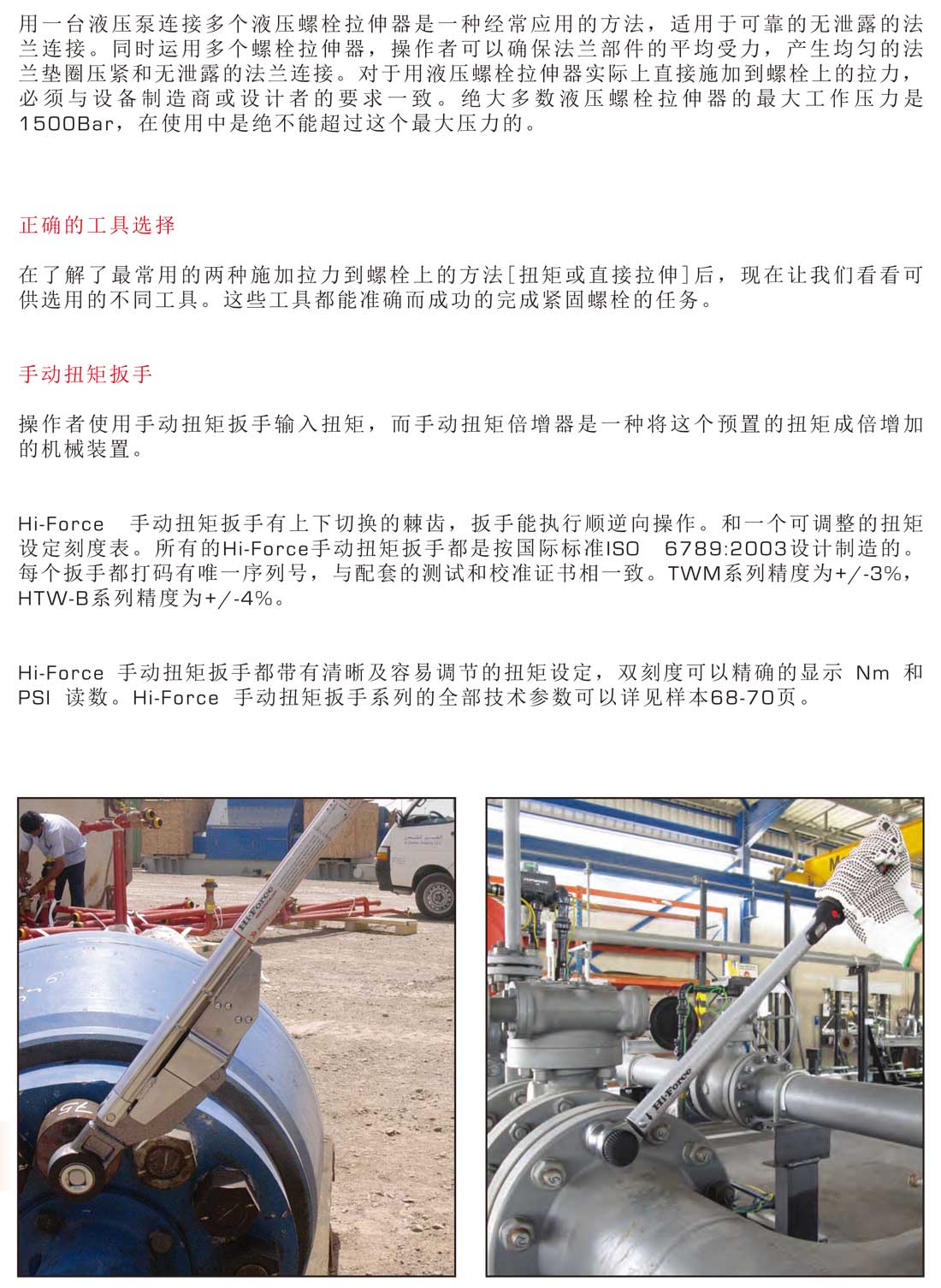 用一台液压泵连接多个液压螺栓拉伸器是一种经常应用的方法，适用于可靠的无泄露的法兰连接。同时运用多个螺栓拉伸器，操作者可以确保法兰部件的平均受力，产生均匀的法兰垫圈压紧和无泄露的法兰连接。对于用液压螺栓拉伸器实际上直接施加到螺栓上的拉力，必须与设备制造商或设计者的要求一致。绝大多数液压螺栓拉伸器的最大工作压力是1500Bar，在使用中是绝不能超过这个最大压力的。

正确的工具选择

在了解了最常用的两种施加拉力到螺栓上的方法[扭矩或直接拉伸]后，现在让我们看看可供选用的不同工具。这些工具都能准确而成功的完成紧固螺栓的任务。

手动扭矩扳手

操作者使用手动扭矩扳手输入扭矩，而手动扭矩倍增器是一种将这个预置的扭矩成倍增加的机械装置。

Hi-Force 手动扭矩扳手有上下切换的棘齿，扳手能执行顺逆向操作。和一个可调整的扭矩设定刻度表。所有的Hi-Force手动扭矩扳手都是按国际标准ISO 6789:2003设计制造的。每个扳手都打码有唯一序列号，与配套的测试和校准证书相一致。TWM系列精度为+/-3%，HTW-B系列精度为+/-4%。

Hi-Force 手动扭矩扳手都带有清晰及容易调节的扭矩设定，双刻度可以精确的显示 Nm 和 PSI 读数。Hi-Force 手动扭矩扳手系列的全部技术参数可以详见样本68-70页。

Hi-Force

Hi-Force